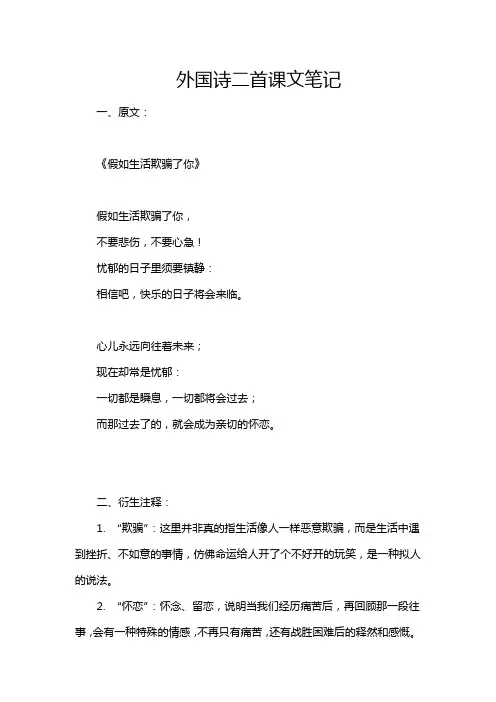 外国诗二首课文笔记

一、原文：

《假如生活欺骗了你》

假如生活欺骗了你，
不要悲伤，不要心急！
忧郁的日子里须要镇静：
相信吧，快乐的日子将会来临。

心儿永远向往着未来；
现在却常是忧郁：
一切都是瞬息，一切都将会过去；
而那过去了的，就会成为亲切的怀恋。

二、衍生注释：

1. “欺骗”：这里并非真的指生活像人一样恶意欺骗，而是生活中遇到挫折、不如意的事情，仿佛命运给人开了个不好开的玩笑，是一种拟人的说法。

2. “怀恋”：怀念、留恋，说明当我们经历痛苦后，再回顾那一段往事，会有一种特殊的情感，不再只有痛苦，还有战胜困难后的释然和感慨。